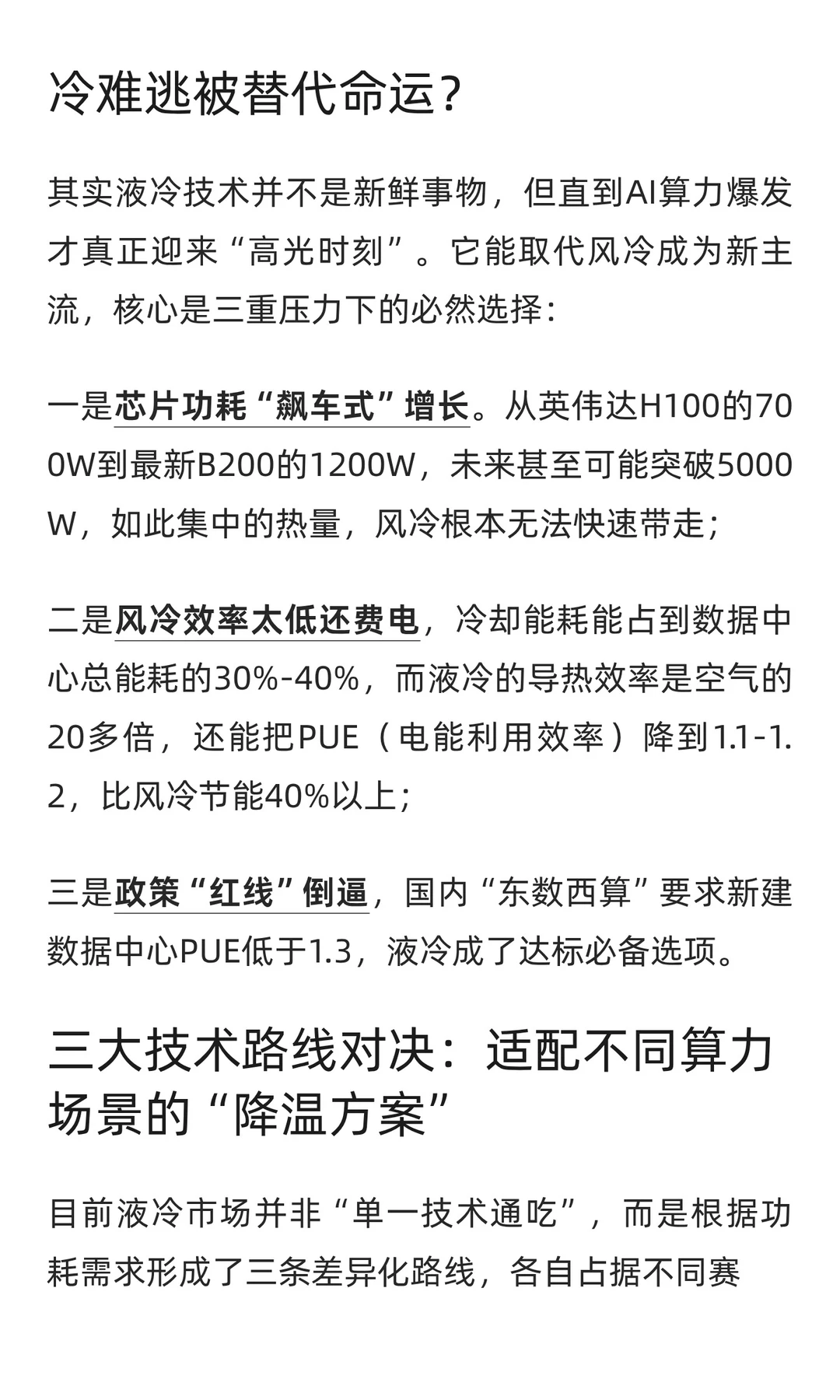 冷难逃被替代命运？

其实液冷技术并不是新鲜事物，但直到AI算力爆发才真正迎来“高光时刻”。它能取代风冷成为新主流，核心是三重压力下的必然选择：

一是芯片功耗“飙车式”增长。从英伟达H100的700W到最新B200的1200W，未来甚至可能突破5000W，如此集中的热量，风冷根本无法快速带走；

二是风冷效率太低还费电，冷却能耗能占到数据中心总能耗的30%-40%，而液冷的导热效率是空气的20多倍，还能把PUE（电能利用效率）降到1.1-1.2，比风冷节能40%以上；

三是政策“红线”倒逼，国内“东数西算”要求新建数据中心PUE低于1.3，液冷成了达标必备选项。

三大技术路线对决：适配不同算力场景的“降温方案”

目前液冷市场并非“单一技术通吃”，而是根据功耗需求形成了三条差异化路线，各自占据不同赛